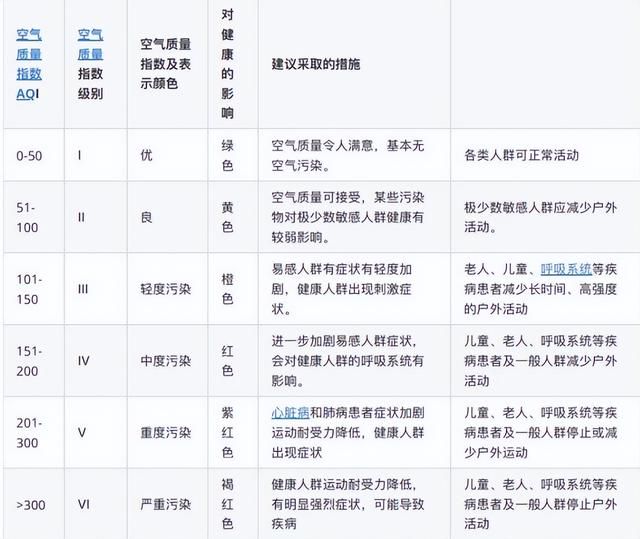 | 空气质量指数AQI | 空气质量指数级别 | 空气质量指数及表示颜色 | 对健康的影响 | 建议采取的措施 | |
|---|---|---|---|---|---|
| 0-50 | I | 优 | 绿色 | 空气质量令人满意，基本无空气污染。 | 各类人群可正常活动 |
| 51-100 | II | 良 | 黄色 | 空气质量可接受，某些污染物对极少数敏感人群健康有较弱影响。 | 极少数敏感人群应减少户外活动。 |
| 101-150 | III | 轻度污染 | 橙色 | 易感人群有症状有轻度加剧，健康人群出现刺激症状。 | 老人、儿童、呼吸系统等疾病患者减少长时间、高强度的户外活动 |
| 151-200 | IV | 中度污染 | 红色 | 进一步加剧易感人群症状，会对健康人群的呼吸系统有影响。 | 儿童、老人、呼吸系统等疾病患者及一般人群减少户外活动 |
| 201-300 | V | 重度污染 | 紫红色 | 心脏病和肺病患者症状加剧运动耐受力降低，健康人群出现症状 | 儿童、老人、呼吸系统等疾病患者及一般人群停止或减少户外运动 |
| >300 | VI | 严重污染 | 褐红色 | 健康人群运动耐受力降低，有明显强烈症状，可能导致疾病 | 儿童、老人、呼吸系统等疾病患者及一般人群停止户外活动 |